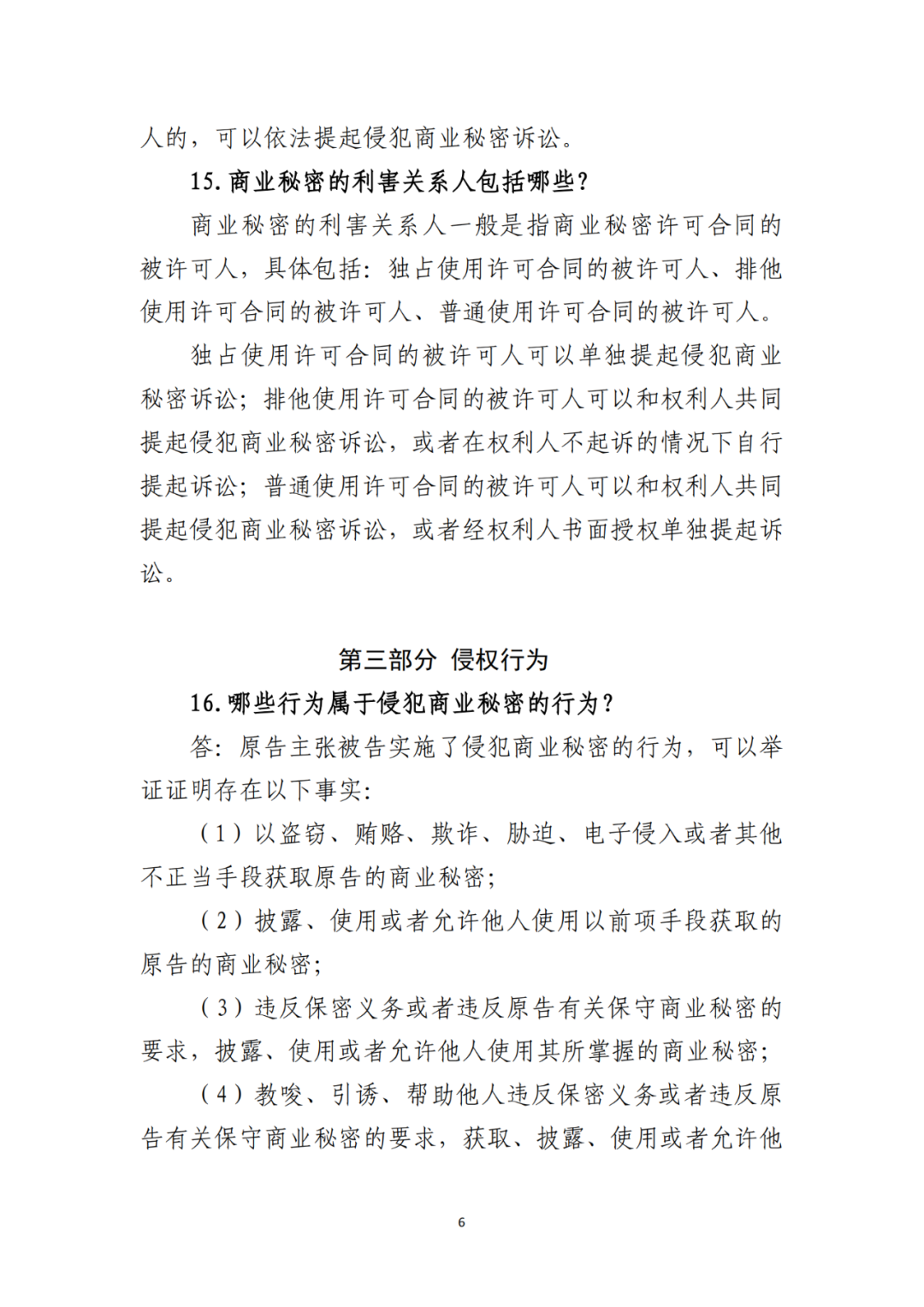 人的，可以依法提起侵犯商业秘密诉讼。

15. 商业秘密的利害关系人包括哪些？

商业秘密的利害关系人一般是指商业秘密许可合同的被许可人，具体包括：独占使用许可合同的被许可人、排他使用许可合同的被许可人、普通使用许可合同的被许可人。

独占使用许可合同的被许可人可以单独提起侵犯商业秘密诉讼；排他使用许可合同的被许可人可以和权利人共同提起侵犯商业秘密诉讼，或者在权利人不起诉的情况下自行提起诉讼；普通使用许可合同的被许可人可以和权利人共同提起侵犯商业秘密诉讼，或者经权利人书面授权单独提起诉讼。

第三部分 侵权行为

16. 哪些行为属于侵犯商业秘密的行为？

答：原告主张被告实施了侵犯商业秘密的行为，可以举证证明存在以下事实：

（1）以盗窃、贿赂、欺诈、胁迫、电子侵入或者其他不正当手段获取原告的商业秘密；

（2）披露、使用或者允许他人使用以前项手段获取的原告的商业秘密；

（3）违反保密义务或者违反原告有关保守商业秘密的要求，披露、使用或者允许他人使用其所掌握的商业秘密；

（4）教唆、引诱、帮助他人违反保密义务或者违反原告有关保守商业秘密的要求，获取、披露、使用或者允许他

6